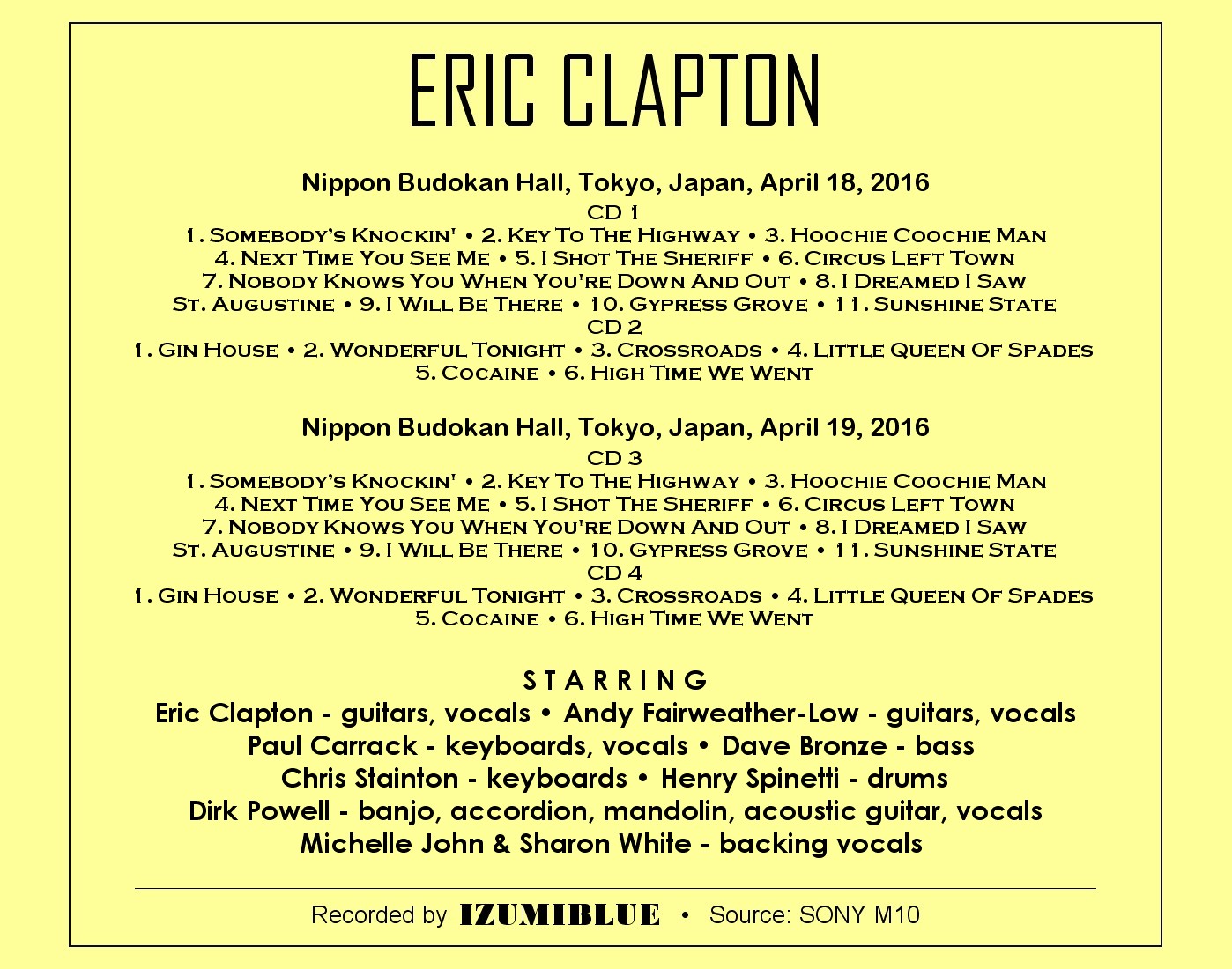 ERIC CLAPTON

Nippon Budokan Hall, Tokyo, Japan, April 18, 2016
CD 1
1. Somebody's Knockin' • 2. Key To The Highway • 3. Hoochie Coochie Man
4. Next Time You See Me • 5. I Shot The Sheriff • 6. Circus Left Town
7. Nobody Knows You When You're Down And Out • 8. I Dreamed I Saw
St. Augustine • 9. I Will Be There • 10. Gypress Grove • 11. Sunshine State
CD 2
1. Gin House • 2. Wonderful Tonight • 3. Crossroads • 4. Little Queen Of Spades
5. Cocaine • 6. High Time We Went

Nippon Budokan Hall, Tokyo, Japan, April 19, 2016
CD 3
1. Somebody's Knockin' • 2. Key To The Highway • 3. Hoochie Coochie Man
4. Next Time You See Me • 5. I Shot The Sheriff • 6. Circus Left Town
7. Nobody Knows You When You're Down And Out • 8. I Dreamed I Saw
St. Augustine • 9. I Will Be There • 10. Gypress Grove • 11. Sunshine State
CD 4
1. Gin House • 2. Wonderful Tonight • 3. Crossroads • 4. Little Queen Of Spades
5. Cocaine • 6. High Time We Went

STARRING
Eric Clapton - guitars, vocals • Andy Fairweather-Low - guitars, vocals
Paul Carrack - keyboards, vocals • Dave Bronze - bass
Chris Stainton - keyboards • Henry Spinetti - drums
Dirk Powell - banjo, accordion, mandolin, acoustic guitar, vocals
Michelle John & Sharon White - backing vocals

Recorded by IZUMIBLUE • Source: SONY M10